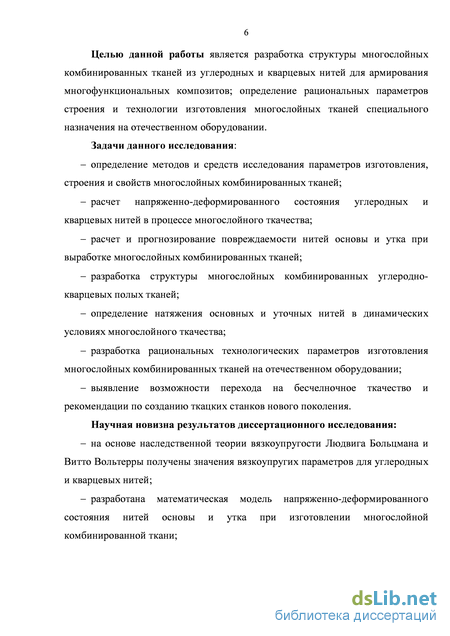 6

Целью данной работы является разработка структуры многослойных комбинированных тканей из углеродных и кварцевых нитей для армирования многофункциональных композитов; определение рациональных параметров строения и технологии изготовления многослойных тканей специального назначения на отечественном оборудовании.

Задачи данного исследования:

– определение методов и средств исследования параметров изготовления, строения и свойств многослойных комбинированных тканей;

– расчет напряженно-деформированного состояния углеродных и кварцевых нитей в процессе многослойного ткачества;

– расчет и прогнозирование повреждаемости нитей основы и утка при выработке многослойных комбинированных тканей;

– разработка структуры многослойных комбинированных углеродно-кварцевых полых тканей;

– определение натяжения основных и уточных нитей в динамических условиях многослойного ткачества;

– разработка рациональных технологических параметров изготовления многослойных комбинированных тканей на отечественном оборудовании;

– выявление возможности перехода на бесчелночное ткачество и рекомендации по созданию ткацких станков нового поколения.

Научная новизна результатов диссертационного исследования:

– на основе наследственной теории вязкоупругости Людвига Больцмана и Витто Вольтерры получены значения вязкоупругих параметров для углеродных и кварцевых нитей;

– разработана математическая модель напряженно-деформированного состояния нитей основы и утка при изготовлении многослойной комбинированной ткани;

dsLib.net
библиотека диссертаций